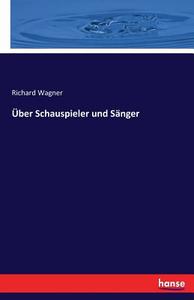 Richard Wagner

Über Schauspieler und Sänger

hanse